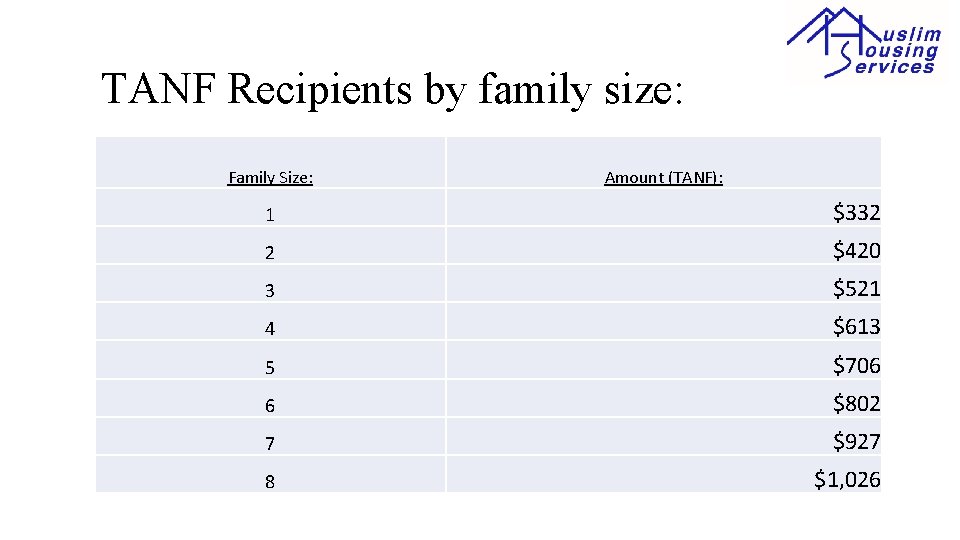 Muslim
Housing
Services

TANF Recipients by family size:

| Family Size: | Amount (TANF): |
|---|---|
| 1 | $332 |
| 2 | $420 |
| 3 | $521 |
| 4 | $613 |
| 5 | $706 |
| 6 | $802 |
| 7 | $927 |
| 8 | $1,026 |